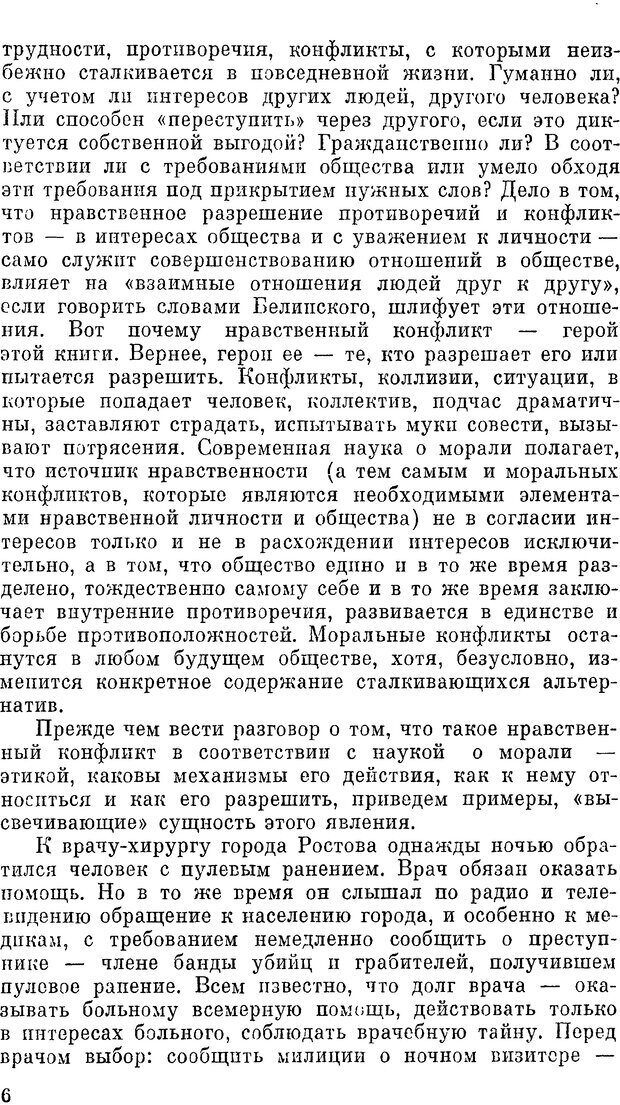 трудности, противоречия, конфликты, с которыми неизбежно сталкивается в повседневной жизни. Гуманно ли, с учетом ли интересов других людей, другого человека? Или способен «переступить» через другого, если это диктуется собственной выгодой? Гражданственно ли? В соответствии ли с требованиями общества или умело обходя эти требования под прикрытием нужных слов? Дело в том, что нравственное разрешение противоречий и конфликтов — в интересах общества и с уважением к личности — само служит совершенствованию отношений в обществе, влияет на «взаимные отношения людей друг к другу», если говорить словами Белинского, шлифует эти отношения. Вот почему нравственный конфликт — герой этой книги. Вернее, герои ее — те, кто разрешает его или пытается разрешить. Конфликты, коллизии, ситуации, в которые попадает человек, коллектив, подчас драматичны, заставляют страдать, испытывать муки совести, вызывают потрясения. Современная наука о морали полагает, что источник нравственности (а тем самым и моральных конфликтов, которые являются необходимыми элементами нравственной личности и общества) не в согласии интересов только и не в расхождении интересов исключительно, а в том, что общество едино и в то же время разделено, тождественно самому себе и в то же время заключает внутренние противоречия, развивается в единстве и борьбе противоположностей. Моральные конфликты останутся в любом будущем обществе, хотя, безусловно, изменится конкретное содержание сталкивающихся альтернатив.

Прежде чем вести разговор о том, что такое нравственный конфликт в соответствии с наукой о морали — этикой, каковы механизмы его действия, как к нему относиться и как его разрешить, приведем примеры, «высвечивающие» сущность этого явления.

К врачу-хирургу города Ростова однажды ночью обратился человек с пулевым ранением. Врач обязан оказать помощь. Но в то же время он слышал по радио и телевидению обращение к населению города, и особенно к медикам, с требованием немедленно сообщить о преступнике — члене банды убийц и грабителей, получившем пулевое ранение. Всем известно, что долг врача — оказывать больному всемерную помощь, действовать только в интересах больного, соблюдать врачебную тайну. Перед врачом выбор: сообщить милиции о ночном визитере —

6